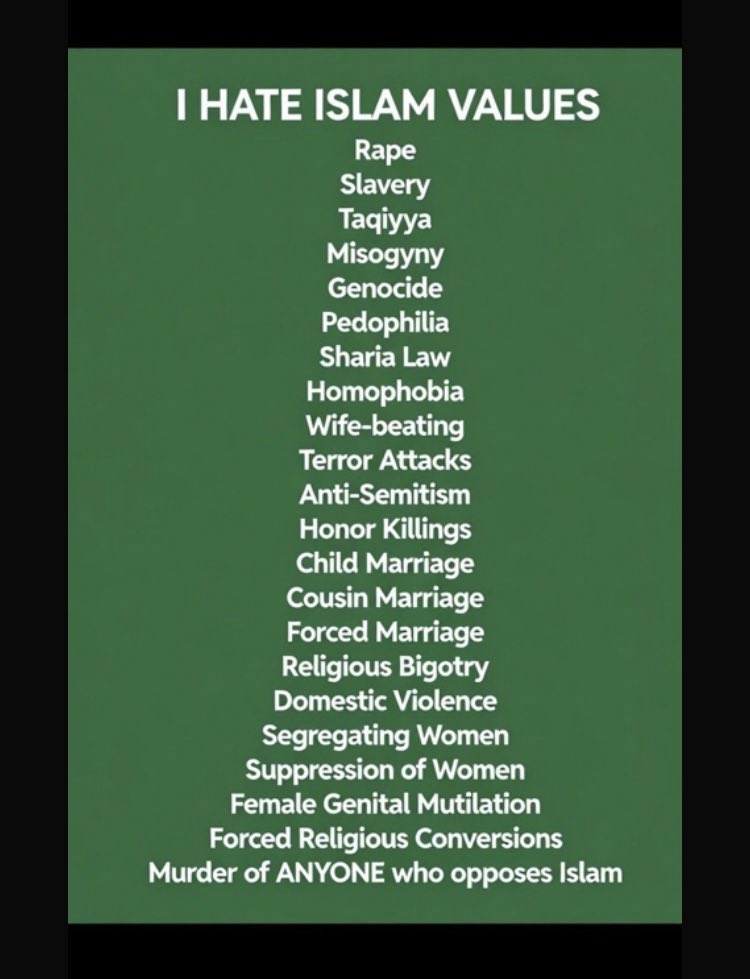 I HATE ISLAM VALUES
Rape
Slavery
Taqiyya
Misogyny
Genocide
Pedophilia
Sharia Law
Homophobia
Wife-beating
Terror Attacks
Anti-Semitism
Honor Killings
Child Marriage
Cousin Marriage
Forced Marriage
Religious Bigotry
Domestic Violence
Segregating Women
Suppression of Women
Female Genital Mutilation
Forced Religious Conversions
Murder of ANYONE who opposes Islam